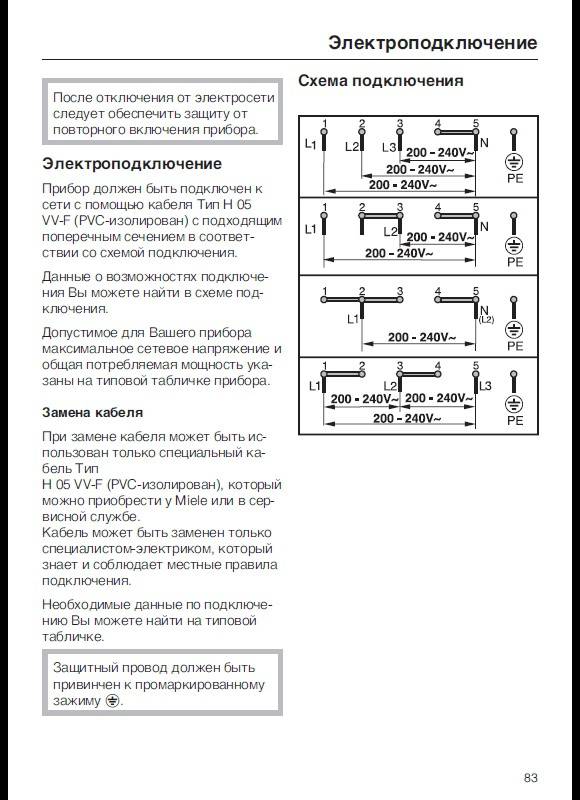 Электроподключение

После отключения от электросети следует обеспечить защиту от повторного включения прибора.

Электроподключение

Прибор должен быть подключен к сети с помощью кабеля Тип H 05 VV-F (PVC-изолирован) с подходящим поперечным сечением в соответствии со схемой подключения.

Данные о возможностях подключения Вы можете найти в схеме подключения.

Допустимое для Вашего прибора максимальное сетевое напряжение и общая потребляемая мощность указаны на типовой табличке прибора.

Замена кабеля

При замене кабеля может быть использован только специальный кабель Тип H 05 VV-F (PVC-изолирован), который можно приобрести у Miele или в сервисной службе.
Кабель может быть заменен только специалистом-электриком, который знает и соблюдает местные правила подключения.

Необходимые данные по подключению Вы можете найти на типовой табличке.

Защитный провод должен быть привинчен к промаркированному зажиму ⏚.

Схема подключения

1 2 3 4 5
L1 L2 L3 N
200 - 240V~
200 - 240V~
200 - 240V~
PE

1 2 3 4 5
L1 L2 N
200 - 240V~
200 - 240V~
PE

1 2 3 4 5
L1 N (L2)
200 - 240V~
PE

1 2 3 4 5
L1 L2 L3
200 - 240V~ 200 - 240V~
200 - 240V~
PE

83